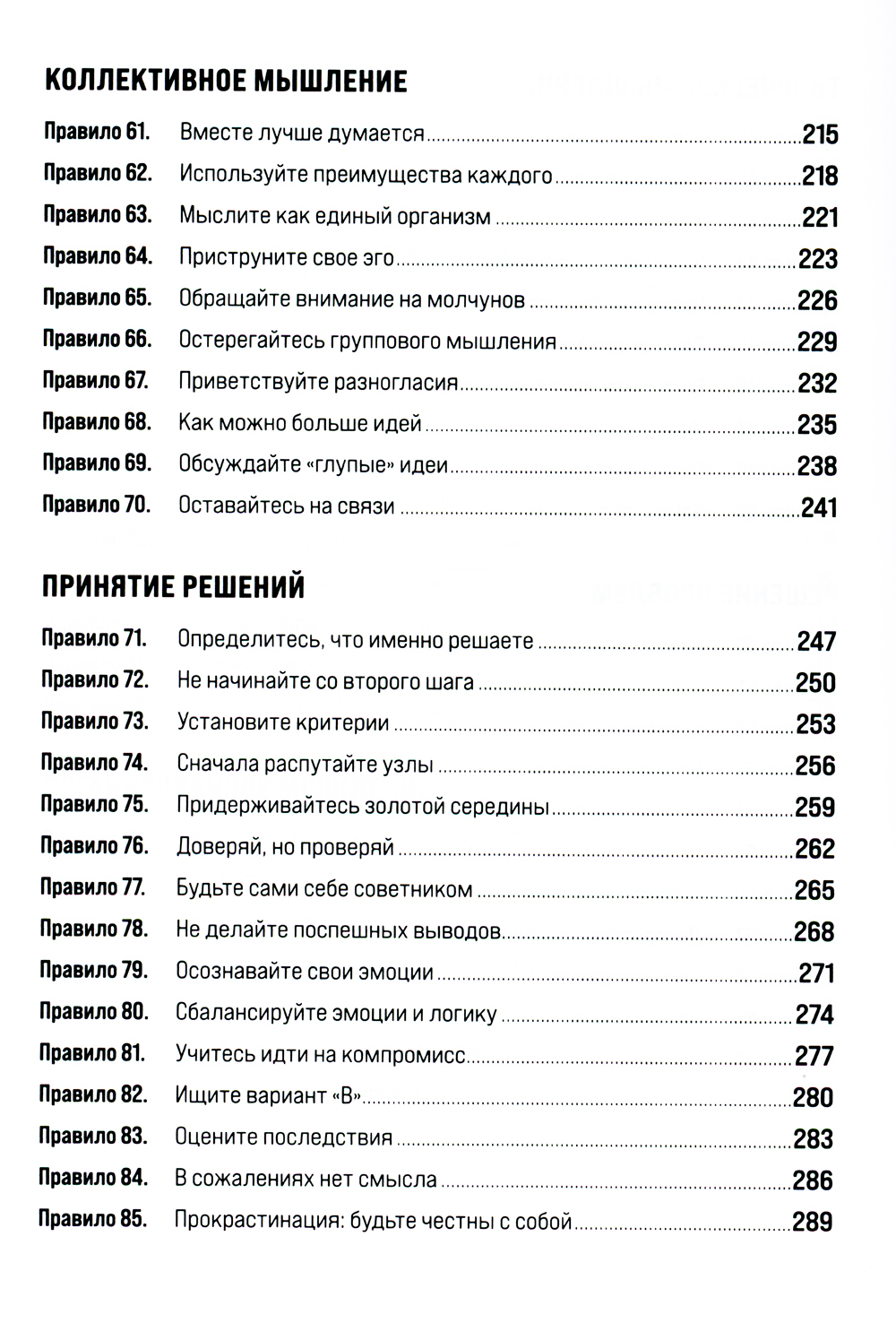 КОЛЛЕКТИВНОЕ МЫШЛЕНИЕ

Правило 61. Вместе лучше думается 215
Правило 62. Используйте преимущества каждого 218
Правило 63. Мыслите как единый организм 221
Правило 64. Приструните свое эго 223
Правило 65. Обращайте внимание на молчунов 226
Правило 66. Остерегайтесь группового мышления 229
Правило 67. Приветствуйте разногласия 232
Правило 68. Как можно больше идей 235
Правило 69. Обсуждайте «глупые» идеи 238
Правило 70. Оставайтесь на связи 241

ПРИНЯТИЕ РЕШЕНИЙ

Правило 71. Определитесь, что именно решаете 247
Правило 72. Не начинайте со второго шага 250
Правило 73. Установите критерии 253
Правило 74. Сначала распутайте узлы 256
Правило 75. Придерживайтесь золотой середины 259
Правило 76. Доверяй, но проверяй 262
Правило 77. Будьте сами себе советником 265
Правило 78. Не делайте поспешных выводов 268
Правило 79. Осознавайте свои эмоции 271
Правило 80. Сбалансируйте эмоции и логику 274
Правило 81. Учитесь идти на компромисс 277
Правило 82. Ищите вариант «В» 280
Правило 83. Оцените последствия 283
Правило 84. В сожалениях нет смысла 286
Правило 85. Прокрастинация: будьте честны с собой 289